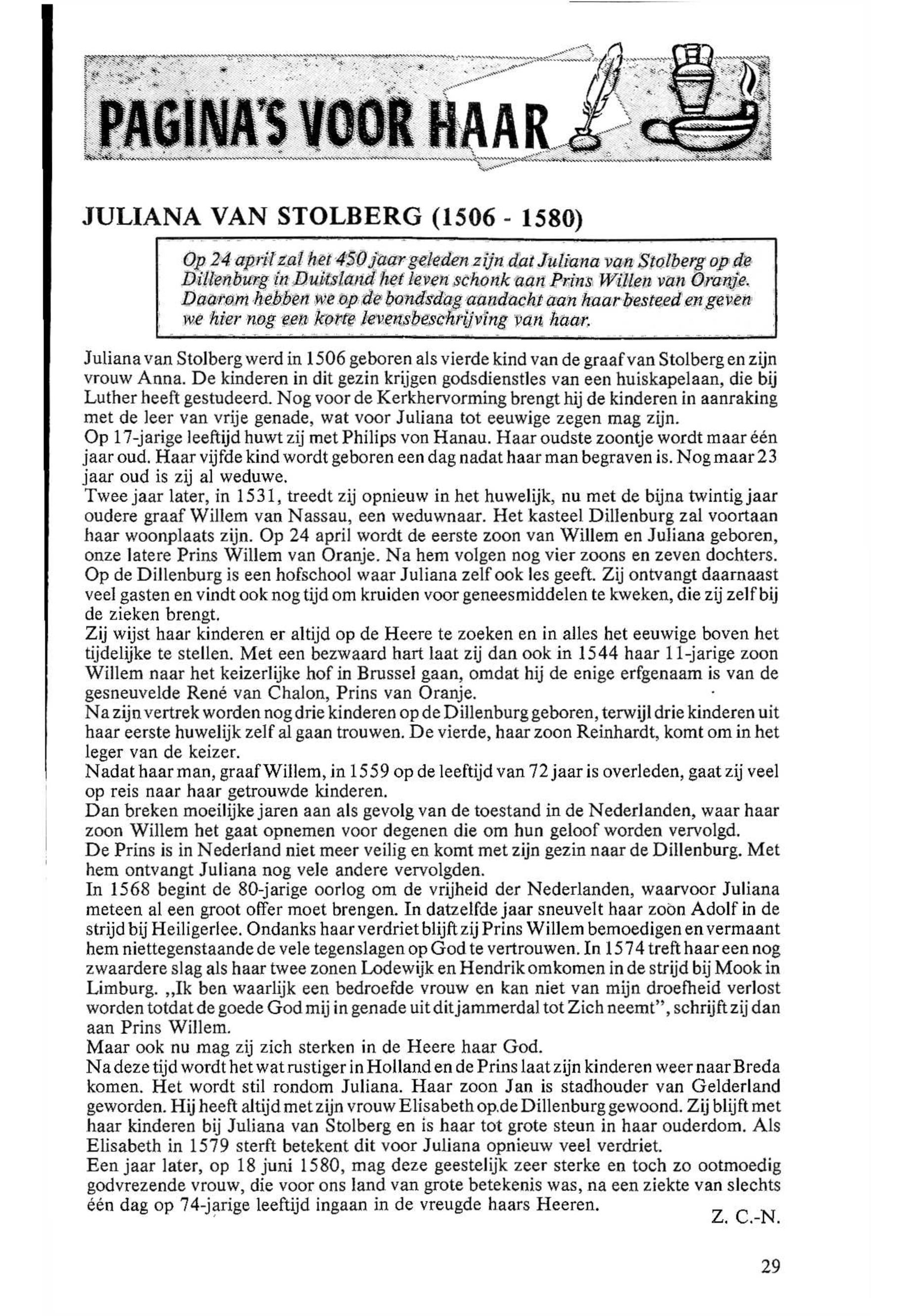 PAGINA'S VOOR HAAR

JULIANA VAN STOLBERG (1506 - 1580)

Op 24 april zal het 450 jaar geleden zijn dat Juliana van Stolberg op de Dillenburg in Duitsland het leven schonk aan Prins Willen van Oranje. Daarom hebben we op de bondsdag aandacht aan haar besteed en geven we hier nog een korte levensbeschrijving van haar.

Juliana van Stolberg werd in 1506 geboren als vierde kind van de graaf van Stolberg en zijn vrouw Anna. De kinderen in dit gezin krijgen godsdienstles van een huiskapelaan, die bij Luther heeft gestudeerd. Nog voor de Kerkhervorming brengt hij de kinderen in aanraking met de leer van vrije genade, wat voor Juliana tot eeuwige zegen mag zijn.
Op 17-jarige leeftijd huwt zij met Philips von Hanau. Haar oudste zoontje wordt maar één jaar oud. Haar vijfde kind wordt geboren een dag nadat haar man begraven is. Nog maar 23 jaar oud is zij al weduwe.
Twee jaar later, in 1531, treedt zij opnieuw in het huwelijk, nu met de bijna twintig jaar oudere graaf Willem van Nassau, een weduwnaar. Het kasteel Dillenburg zal voortaan haar woonplaats zijn. Op 24 april wordt de eerste zoon van Willem en Juliana geboren, onze latere Prins Willem van Oranje. Na hem volgen nog vier zoons en zeven dochters. Op de Dillenburg is een hofschool waar Juliana zelf ook les geeft. Zij ontvangt daarnaast veel gasten en vindt ook nog tijd om kruiden voor geneesmiddelen te kweken, die zij zelf bij de zieken brengt.
Zij wijst haar kinderen er altijd op de Heere te zoeken en in alles het eeuwige boven het tijdelijke te stellen. Met een bezwaard hart laat zij dan ook in 1544 haar 11-jarige zoon Willem naar het keizerlijke hof in Brussel gaan, omdat hij de enige erfgenaam is van de gesneuvelde René van Chalon, Prins van Oranje.
Na zijn vertrek worden nog drie kinderen op de Dillenburg geboren, terwijl drie kinderen uit haar eerste huwelijk zelf al gaan trouwen. De vierde, haar zoon Reinhardt, komt om in het leger van de keizer.
Nadat haar man, graaf Willem, in 1559 op de leeftijd van 72 jaar is overleden, gaat zij veel op reis naar haar getrouwde kinderen.
Dan breken moeilijke jaren aan als gevolg van de toestand in de Nederlanden, waar haar zoon Willem het gaat opnemen voor degenen die om hun geloof worden vervolgd.
De Prins is in Nederland niet meer veilig en komt met zijn gezin naar de Dillenburg. Met hem ontvangt Juliana nog vele andere vervolgden.
In 1568 begint de 80-jarige oorlog om de vrijheid der Nederlanden, waarvoor Juliana meteen al een groot offer moet brengen. In datzelfde jaar sneuvelt haar zoon Adolf in de strijd bij Heiligerlee. Ondanks haar verdriet blijft zij Prins Willem bemoedigen en vermaant hem niettegenstaande de vele tegenslagen op God te vertrouwen. In 1574 treft haar een nog zwaardere slag als haar twee zonen Lodewijk en Hendrik omkomen in de strijd bij Mook in Limburg. „Ik ben waarlijk een bedroefde vrouw en kan niet van mijn droefheid verlost worden totdat de goede God mij in genade uit dit jammerdal tot Zich neemt", schrijft zij dan aan Prins Willem.
Maar ook nu mag zij zich sterken in de Heere haar God.
Na deze tijd wordt het wat rustiger in Holland en de Prins laat zijn kinderen weer naar Breda komen. Het wordt stil rondom Juliana. Haar zoon Jan is stadhouder van Gelderland geworden. Hij heeft altijd met zijn vrouw Elisabeth op.de Dillenburg gewoond. Zij blijft met haar kinderen bij Juliana van Stolberg en is haar tot grote steun in haar ouderdom. Als Elisabeth in 1579 sterft betekent dit voor Juliana opnieuw veel verdriet.
Een jaar later, op 18 juni 1580, mag deze geestelijk zeer sterke en toch zo ootmoedig godvrezende vrouw, die voor ons land van grote betekenis was, na een ziekte van slechts één dag op 74-jarige leeftijd ingaan in de vreugde haars Heeren.

Z. C.-N.

29